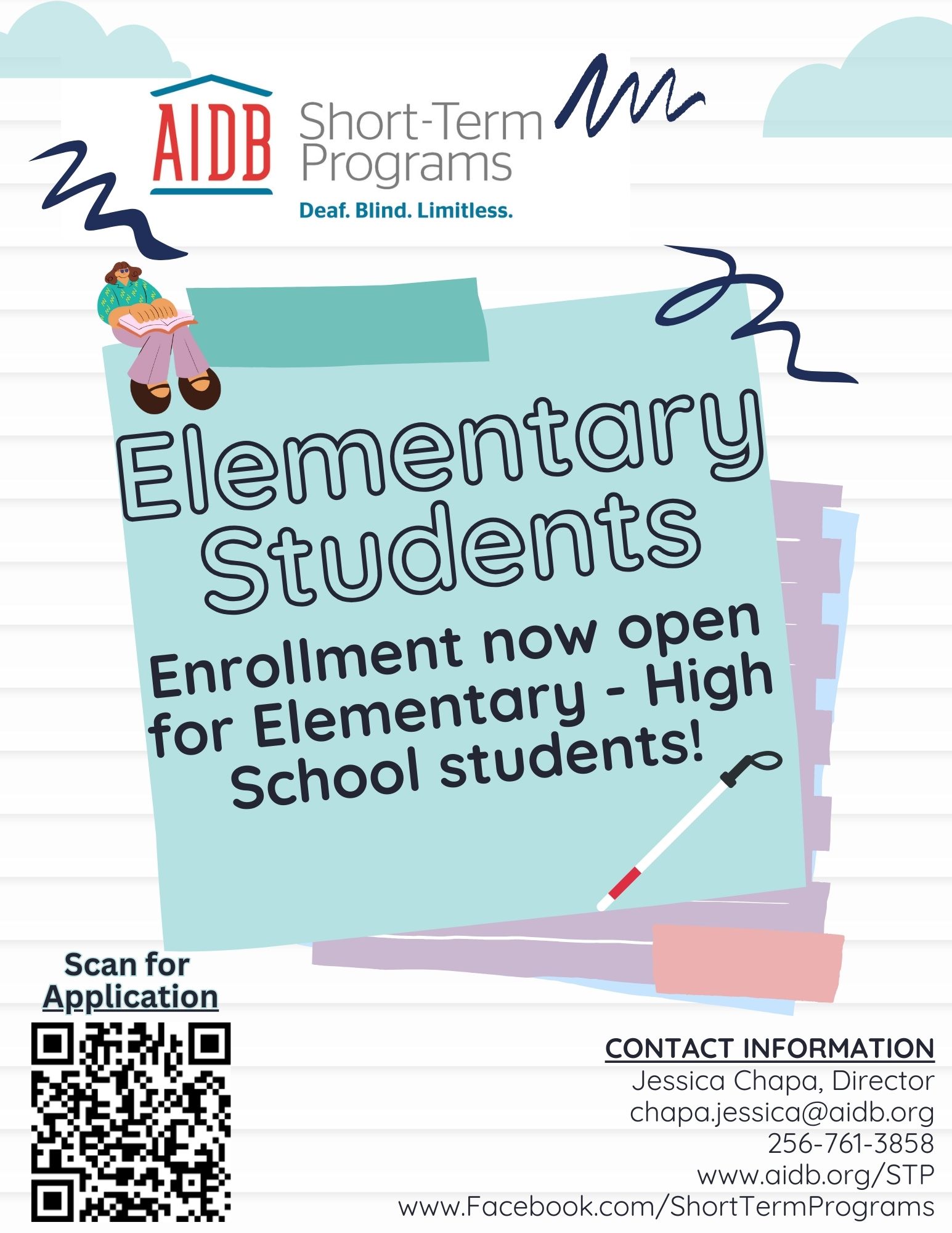 AIDB Short-Term Programs
Deaf. Blind. Limitless.

Elementary Students

Enrollment now open for Elementary - High School students!

Scan for Application

CONTACT INFORMATION
Jessica Chapa, Director
chapa.jessica@aidb.org
256-761-3858
www.aidb.org/STP
www.Facebook.com/ShortTermPrograms